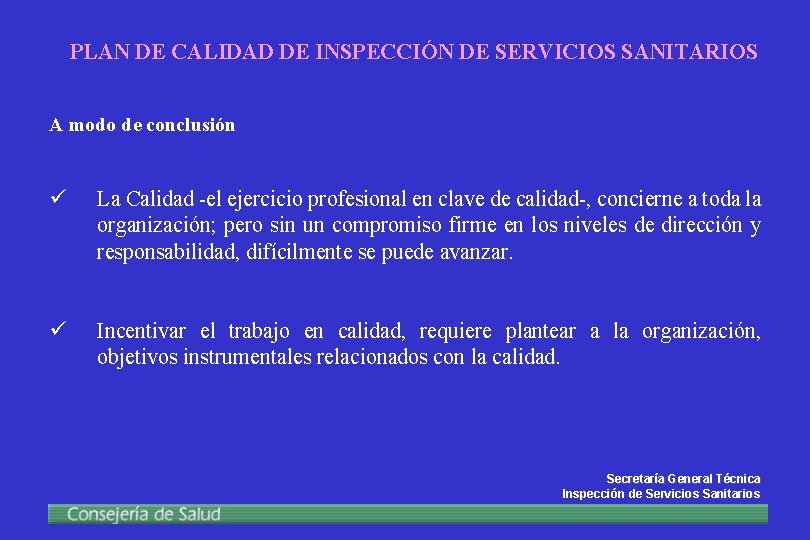 PLAN DE CALIDAD DE INSPECCIÓN DE SERVICIOS SANITARIOS

A modo de conclusión

✓ La Calidad -el ejercicio profesional en clave de calidad-, concierne a toda la organización; pero sin un compromiso firme en los niveles de dirección y responsabilidad, difícilmente se puede avanzar.

✓ Incentivar el trabajo en calidad, requiere plantear a la organización, objetivos instrumentales relacionados con la calidad.

Secretaría General Técnica
Inspección de Servicios Sanitarios

Consejería de Salud